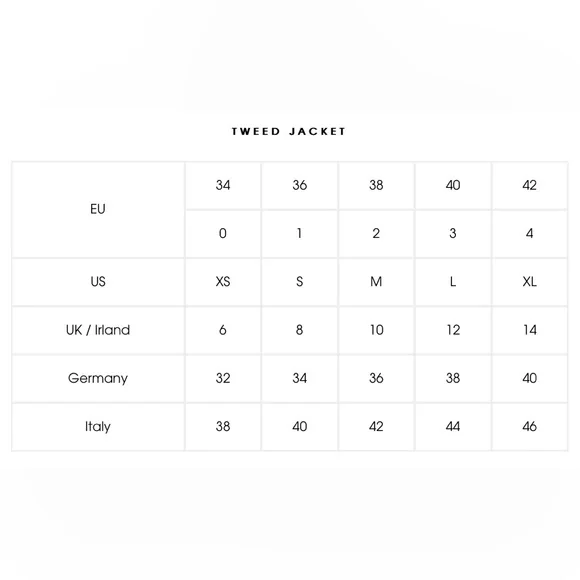 TWEED JACKET

| EU | 34 | 36 | 38 | 40 | 42 |
|---|---|---|---|---|---|
| | 0 | 1 | 2 | 3 | 4 |
| US | XS | S | M | L | XL |
| UK / Irland | 6 | 8 | 10 | 12 | 14 |
| Germany | 32 | 34 | 36 | 38 | 40 |
| Italy | 38 | 40 | 42 | 44 | 46 |